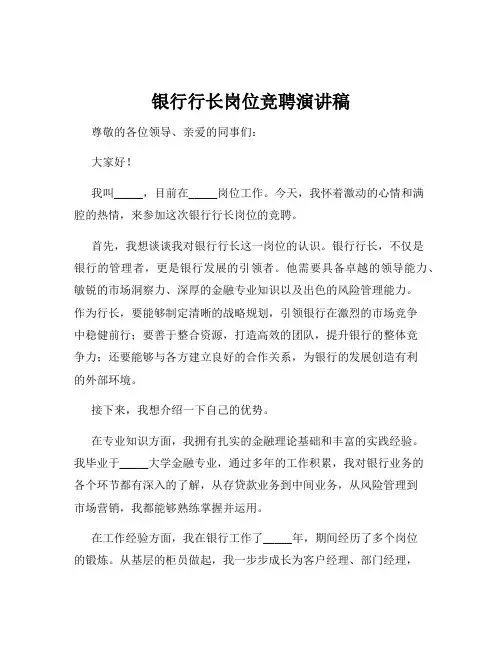 银行行长岗位竞聘演讲稿

尊敬的各位领导、亲爱的同事们：

大家好！

我叫_____，目前在_____岗位工作。今天，我怀着激动的心情和满腔的热情，来参加这次银行行长岗位的竞聘。

首先，我想谈谈我对银行行长这一岗位的认识。银行行长，不仅是银行的管理者，更是银行发展的引领者。他需要具备卓越的领导能力、敏锐的市场洞察力、深厚的金融专业知识以及出色的风险管理能力。作为行长，要能够制定清晰的战略规划，引领银行在激烈的市场竞争中稳健前行；要善于整合资源，打造高效的团队，提升银行的整体竞争力；还要能够与各方建立良好的合作关系，为银行的发展创造有利的外部环境。

接下来，我想介绍一下自己的优势。

在专业知识方面，我拥有扎实的金融理论基础和丰富的实践经验。我毕业于_____大学金融专业，通过多年的工作积累，我对银行业务的各个环节都有深入的了解，从存贷款业务到中间业务，从风险管理到市场营销，我都能够熟练掌握并运用。

在工作经验方面，我在银行工作了_____年，期间经历了多个岗位的锻炼。从基层的柜员做起，我一步步成长为客户经理、部门经理，